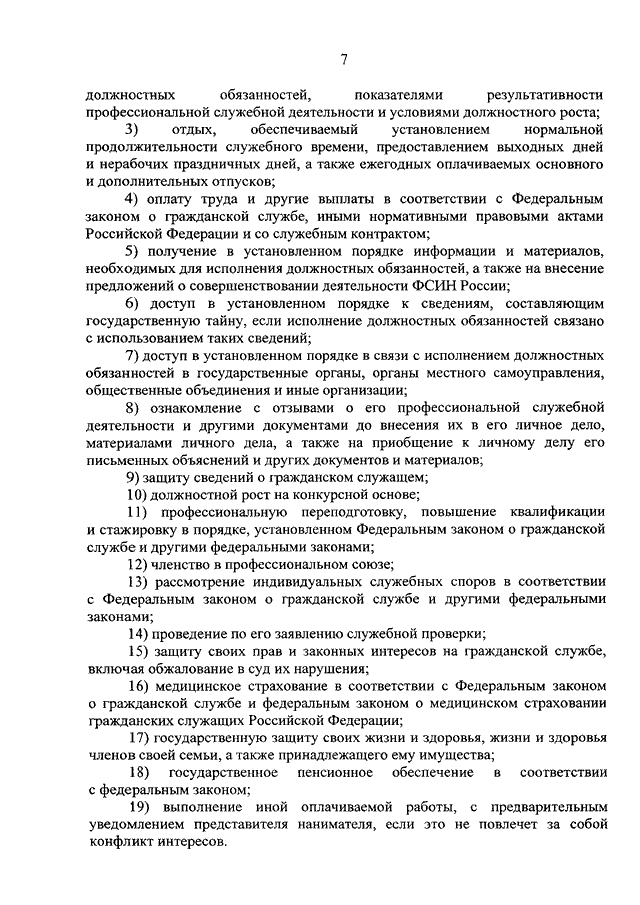 7

должностных обязанностей, показателями результативности профессиональной служебной деятельности и условиями должностного роста;

3) отдых, обеспечиваемый установлением нормальной продолжительности служебного времени, предоставлением выходных дней и нерабочих праздничных дней, а также ежегодных оплачиваемых основного и дополнительных отпусков;

4) оплату труда и другие выплаты в соответствии с Федеральным законом о гражданской службе, иными нормативными правовыми актами Российской Федерации и со служебным контрактом;

5) получение в установленном порядке информации и материалов, необходимых для исполнения должностных обязанностей, а также на внесение предложений о совершенствовании деятельности ФСИН России;

6) доступ в установленном порядке к сведениям, составляющим государственную тайну, если исполнение должностных обязанностей связано с использованием таких сведений;

7) доступ в установленном порядке в связи с исполнением должностных обязанностей в государственные органы, органы местного самоуправления, общественные объединения и иные организации;

8) ознакомление с отзывами о его профессиональной служебной деятельности и другими документами до внесения их в его личное дело, материалами личного дела, а также на приобщение к личному делу его письменных объяснений и других документов и материалов;

9) защиту сведений о гражданском служащем;

10) должностной рост на конкурсной основе;

11) профессиональную переподготовку, повышение квалификации и стажировку в порядке, установленном Федеральным законом о гражданской службе и другими федеральными законами;

12) членство в профессиональном союзе;

13) рассмотрение индивидуальных служебных споров в соответствии с Федеральным законом о гражданской службе и другими федеральными законами;

14) проведение по его заявлению служебной проверки;

15) защиту своих прав и законных интересов на гражданской службе, включая обжалование в суд их нарушения;

16) медицинское страхование в соответствии с Федеральным законом о гражданской службе и федеральным законом о медицинском страховании гражданских служащих Российской Федерации;

17) государственную защиту своих жизни и здоровья, жизни и здоровья членов своей семьи, а также принадлежащего ему имущества;

18) государственное пенсионное обеспечение в соответствии с федеральным законом;

19) выполнение иной оплачиваемой работы, с предварительным уведомлением представителя нанимателя, если это не повлечет за собой конфликт интересов.